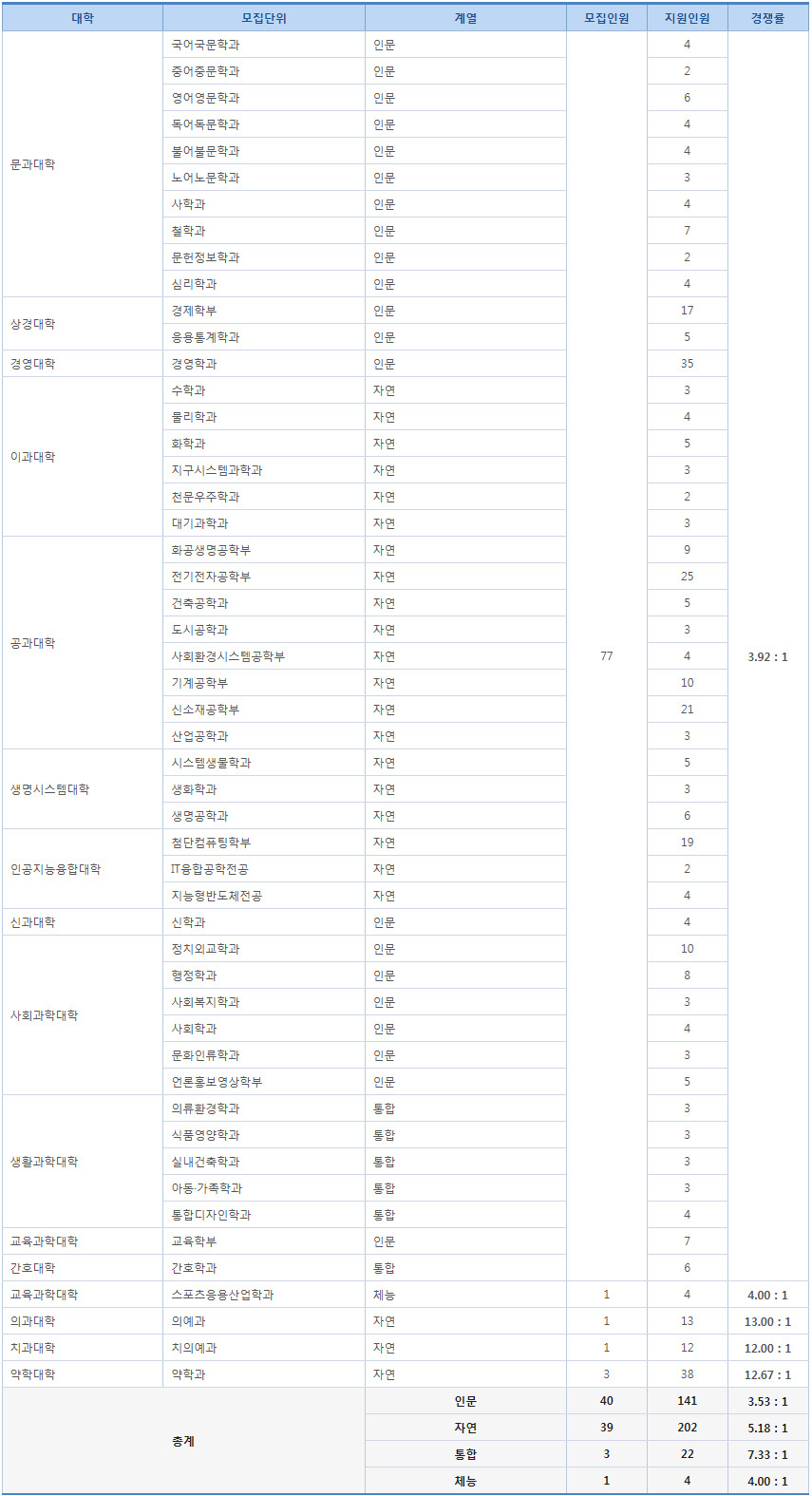 | 대학 | 모집단위 | 계열 | 모집인원 | 지원인원 | 경쟁률 |
|---|---|---|---|---|---|
| 문과대학 | 국어국문학과 | 인문 | 77 | 4 | 3.92 : 1 |
| | 중어중문학과 | 인문 | | 2 | |
| | 영어영문학과 | 인문 | | 6 | |
| | 독어독문학과 | 인문 | | 4 | |
| | 불어불문학과 | 인문 | | 4 | |
| | 노어노문학과 | 인문 | | 3 | |
| | 사학과 | 인문 | | 4 | |
| | 철학과 | 인문 | | 7 | |
| | 문헌정보학과 | 인문 | | 2 | |
| | 심리학과 | 인문 | | 4 | |
| 상경대학 | 경제학부 | 인문 | | 17 | |
| | 응용통계학과 | 인문 | | 5 | |
| 경영대학 | 경영학과 | 인문 | | 35 | |
| 이과대학 | 수학과 | 자연 | | 3 | |
| | 물리학과 | 자연 | | 4 | |
| | 화학과 | 자연 | | 5 | |
| | 지구시스템과학과 | 자연 | | 3 | |
| | 천문우주학과 | 자연 | | 2 | |
| | 대기과학과 | 자연 | | 3 | |
| 공과대학 | 화공생명공학부 | 자연 | | 9 | |
| | 전기전자공학부 | 자연 | | 25 | |
| | 건축공학과 | 자연 | | 5 | |
| | 도시공학과 | 자연 | | 3 | |
| | 사회환경시스템공학부 | 자연 | | 4 | |
| | 기계공학부 | 자연 | | 10 | |
| | 신소재공학부 | 자연 | | 21 | |
| | 산업공학과 | 자연 | | 3 | |
| 생명시스템대학 | 시스템생물학과 | 자연 | | 5 | |
| | 생화학과 | 자연 | | 3 | |
| | 생명공학과 | 자연 | | 6 | |
| 인공지능융합대학 | 첨단컴퓨팅학부 | 자연 | | 19 | |
| | IT융합공학전공 | 자연 | | 2 | |
| | 지능형반도체전공 | 자연 | | 4 | |
| 신과대학 | 신학과 | 인문 | | 4 | |
| 사회과학대학 | 정치외교학과 | 인문 | | 10 | |
| | 행정학과 | 인문 | | 8 | |
| | 사회복지학과 | 인문 | | 3 | |
| | 사회학과 | 인문 | | 4 | |
| | 문화인류학과 | 인문 | | 3 | |
| | 언론홍보영상학부 | 인문 | | 5 | |
| 생활과학대학 | 의류환경학과 | 통합 | | 3 | |
| | 식품영양학과 | 통합 | | 3 | |
| | 실내건축학과 | 통합 | | 3 | |
| | 아동·가족학과 | 통합 | | 3 | |
| | 통합디자인학과 | 통합 | | 4 | |
| 교육과학대학 | 교육학부 | 인문 | | 7 | |
| 간호대학 | 간호학과 | 통합 | | 6 | |
| 교육과학대학 | 스포츠응용산업학과 | 체능 | 1 | 4 | 4.00 : 1 |
| 의과대학 | 의예과 | 자연 | 1 | 13 | 13.00 : 1 |
| 치과대학 | 치의예과 | 자연 | 1 | 12 | 12.00 : 1 |
| 약학대학 | 약학과 | 자연 | 3 | 38 | 12.67 : 1 |
| 총계 | | 인문 | 40 | 141 | 3.53 : 1 |
| | | 자연 | 39 | 202 | 5.18 : 1 |
| | | 통합 | 3 | 22 | 7.33 : 1 |
| | | 체능 | 1 | 4 | 4.00 : 1 |